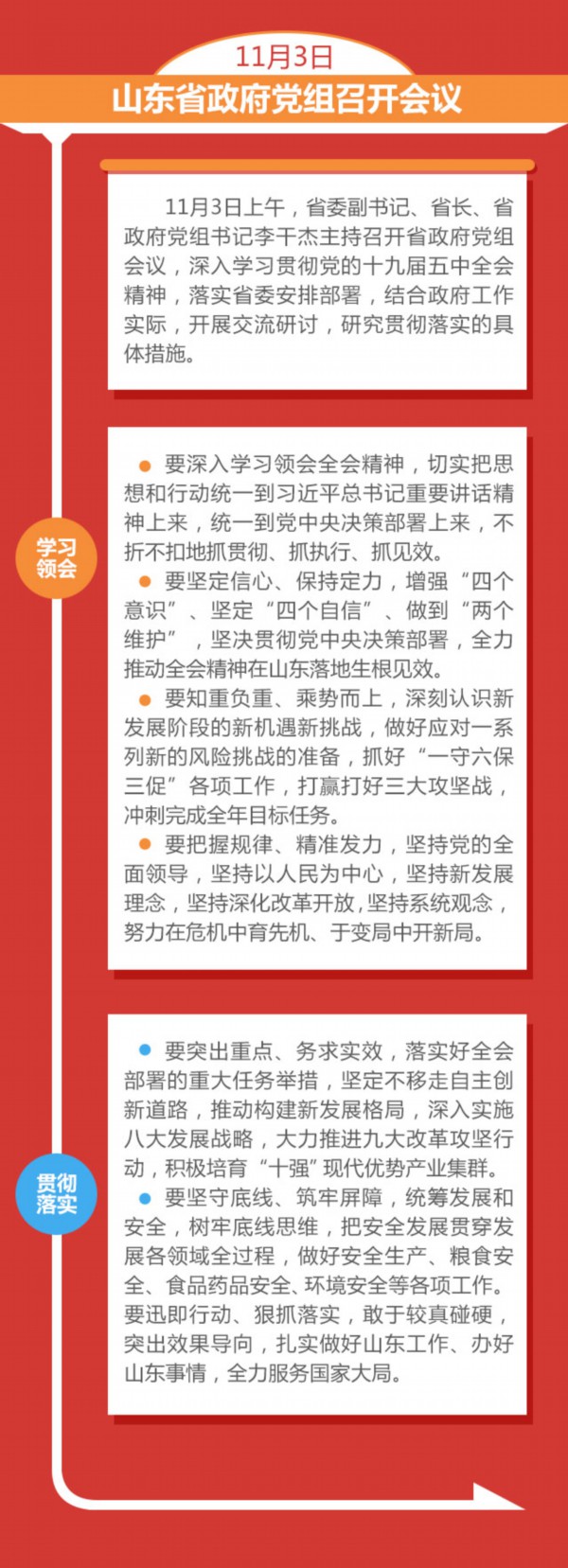 11月3日

山东省政府党组召开会议

11月3日上午，省委副书记、省长、省政府党组书记李干杰主持召开省政府党组会议，深入学习贯彻党的十九届五中全会精神，落实省委安排部署，结合政府工作实际，开展交流研讨，研究贯彻落实的具体措施。

学习领会

• 要深入学习领会全会精神，切实把思想和行动统一到习近平总书记重要讲话精神上来，统一到党中央决策部署上来，不折不扣地抓贯彻、抓执行、抓见效。

• 要坚定信心、保持定力，增强“四个意识”、坚定“四个自信”、做到“两个维护”，坚决贯彻党中央决策部署，全力推动全会精神在山东落地生根见效。

• 要知重负重、乘势而上，深刻认识新发展阶段的新机遇新挑战，做好应对一系列新的风险挑战的准备，抓好“一守六保三促”各项工作，打赢打好三大攻坚战，冲刺完成全年目标任务。

• 要把握规律、精准发力，坚持党的全面领导，坚持以人民为中心，坚持新发展理念，坚持深化改革开放，坚持系统观念，努力在危机中育先机、于变局中开新局。

贯彻落实

• 要突出重点、务求实效，落实好全会部署的重大任务举措，坚定不移走自主创新道路，推动构建新发展格局，深入实施八大发展战略，大力推进九大改革攻坚行动，积极培育“十强”现代优势产业集群。

• 要坚守底线、筑牢屏障，统筹发展和安全，树牢底线思维，把安全发展贯穿发展各领域全过程，做好安全生产、粮食安全、食品药品安全、环境安全等各项工作。要迅即行动、狠抓落实，敢于较真碰硬，突出效果导向，扎实做好山东工作、办好山东事情，全力服务国家大局。